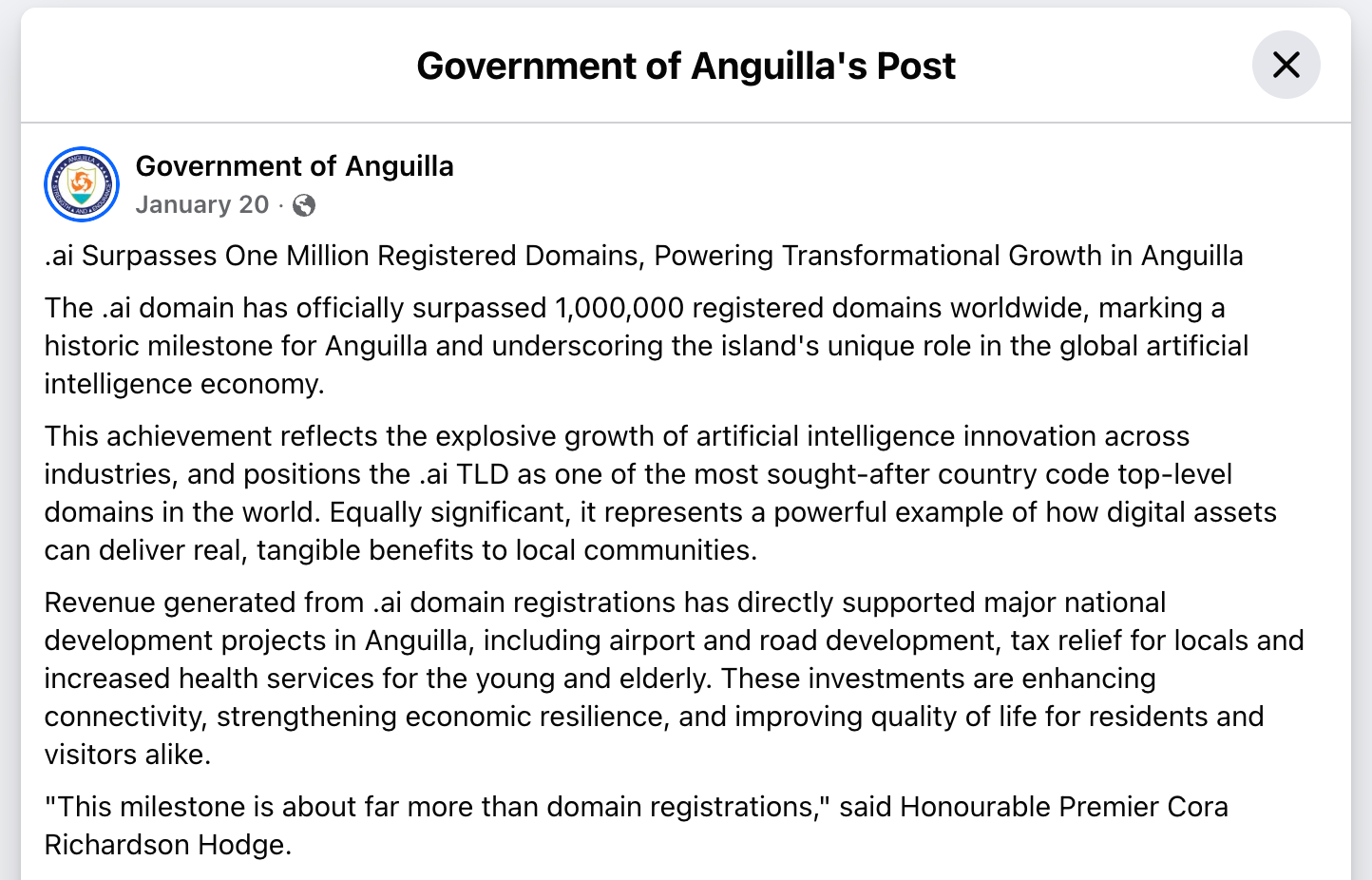 Government of Anguilla's Post

Government of Anguilla
January 20 ·

.ai Surpasses One Million Registered Domains, Powering Transformational Growth in Anguilla

The .ai domain has officially surpassed 1,000,000 registered domains worldwide, marking a historic milestone for Anguilla and underscoring the island's unique role in the global artificial intelligence economy.

This achievement reflects the explosive growth of artificial intelligence innovation across industries, and positions the .ai TLD as one of the most sought-after country code top-level domains in the world. Equally significant, it represents a powerful example of how digital assets can deliver real, tangible benefits to local communities.

Revenue generated from .ai domain registrations has directly supported major national development projects in Anguilla, including airport and road development, tax relief for locals and increased health services for the young and elderly. These investments are enhancing connectivity, strengthening economic resilience, and improving quality of life for residents and visitors alike.

"This milestone is about far more than domain registrations," said Honourable Premier Cora Richardson Hodge.